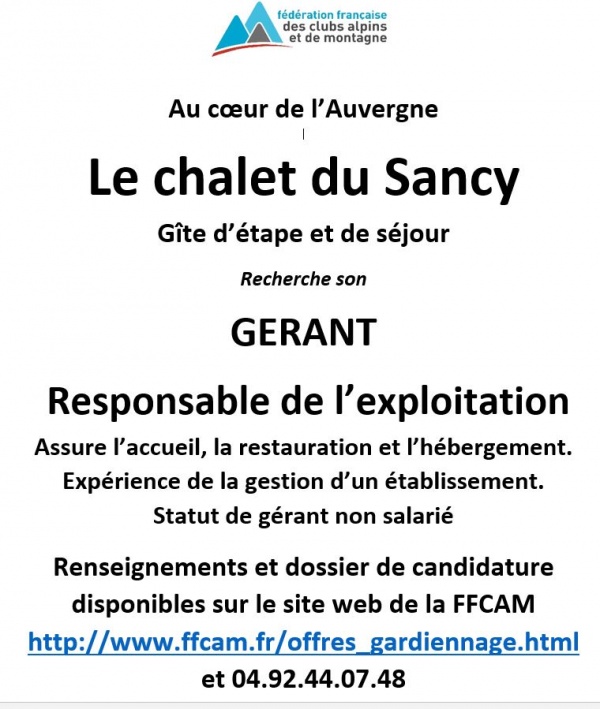 fédération française
des clubs alpins
et de montagne

Au cœur de l'Auvergne

Le chalet du Sancy

Gîte d'étape et de séjour

Recherche son

GERANT

Responsable de l'exploitation

Assure l'accueil, la restauration et l'hébergement.
Expérience de la gestion d'un établissement.
Statut de gérant non salarié

Renseignements et dossier de candidature disponibles sur le site web de la FFCAM
http://www.ffcam.fr/offres_gardiennage.html
et 04.92.44.07.48